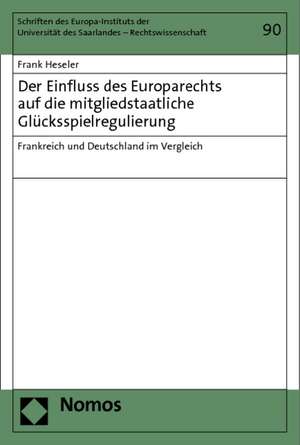 Schriften des Europa-Instituts der Universität des Saarlandes – Rechtswissenschaft

90

Frank Heseler

Der Einfluss des Europarechts auf die mitgliedstaatliche Glücksspielregulierung

Frankreich und Deutschland im Vergleich

Nomos